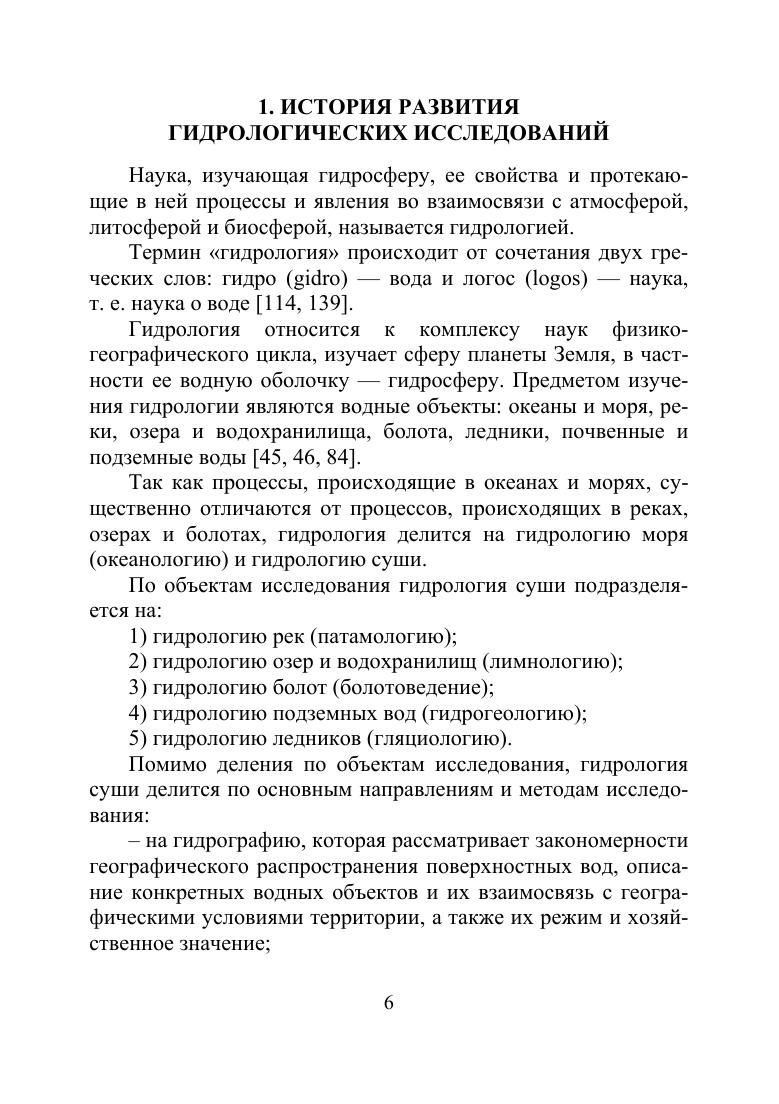 1. ИСТОРИЯ РАЗВИТИЯ
ГИДРОЛОГИЧЕСКИХ ИССЛЕДОВАНИЙ

Наука, изучающая гидросферу, ее свойства и протекающие в ней процессы и явления во взаимосвязи с атмосферой, литосферой и биосферой, называется гидрологией.

Термин «гидрология» происходит от сочетания двух греческих слов: гидро (gidro) — вода и логос (logos) — наука, т. е. наука о воде [114, 139].

Гидрология относится к комплексу наук физико-географического цикла, изучает сферу планеты Земля, в частности ее водную оболочку — гидросферу. Предметом изучения гидрологии являются водные объекты: океаны и моря, реки, озера и водохранилища, болота, ледники, почвенные и подземные воды [45, 46, 84].

Так как процессы, происходящие в океанах и морях, существенно отличаются от процессов, происходящих в реках, озерах и болотах, гидрология делится на гидрологию моря (океанологию) и гидрологию суши.

По объектам исследования гидрология суши подразделяется на:

1) гидрологию рек (патамологию);
2) гидрологию озер и водохранилищ (лимнологию);
3) гидрологию болот (болотоведение);
4) гидрологию подземных вод (гидрогеологию);
5) гидрологию ледников (гляциологию).

Помимо деления по объектам исследования, гидрология суши делится по основным направлениям и методам исследования:

– на гидрографию, которая рассматривает закономерности географического распространения поверхностных вод, описание конкретных водных объектов и их взаимосвязь с географическими условиями территории, а также их режим и хозяйственное значение;

6